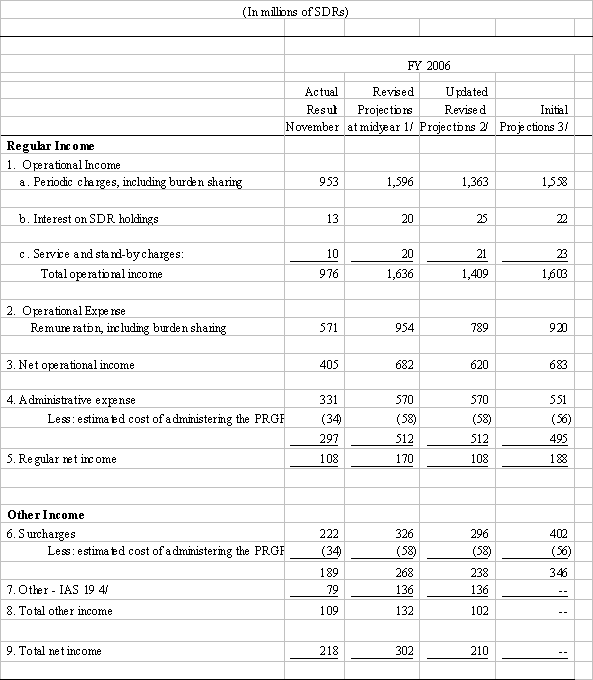 (In millions of SDRs)

| | FY 2006 | | | |
|---|---|---|---|---|
| | Actual Result November | Revised Projections at midyear 1/ | Updated Revised Projections 2/ | Initial Projections 3/ |
| **Regular Income** | | | | |
| 1. Operational Income | | | | |
| a. Periodic charges, including burden sharing | 953 | 1,596 | 1,363 | 1,558 |
| b. Interest on SDR holdings | 13 | 20 | 25 | 22 |
| c. Service and stand-by charges: | 10 | 20 | 21 | 23 |
| Total operational income | 976 | 1,636 | 1,409 | 1,603 |
| 2. Operational Expense | | | | |
| Remuneration, including burden sharing | 571 | 954 | 789 | 920 |
| 3. Net operational income | 405 | 682 | 620 | 683 |
| 4. Administrative expense | 331 | 570 | 570 | 551 |
| Less: estimated cost of administering the PRGF | (34) | (58) | (58) | (56) |
| | 297 | 512 | 512 | 495 |
| 5. Regular net income | 108 | 170 | 108 | 188 |
| **Other Income** | | | | |
| 6. Surcharges | 222 | 326 | 296 | 402 |
| Less: estimated cost of administering the PRGF | (34) | (58) | (58) | (56) |
| | 189 | 268 | 238 | 346 |
| 7. Other - IAS 19 4/ | 79 | 136 | 136 | -- |
| 8. Total other income | 109 | 132 | 102 | -- |
| 9. Total net income | 218 | 302 | 210 | -- |